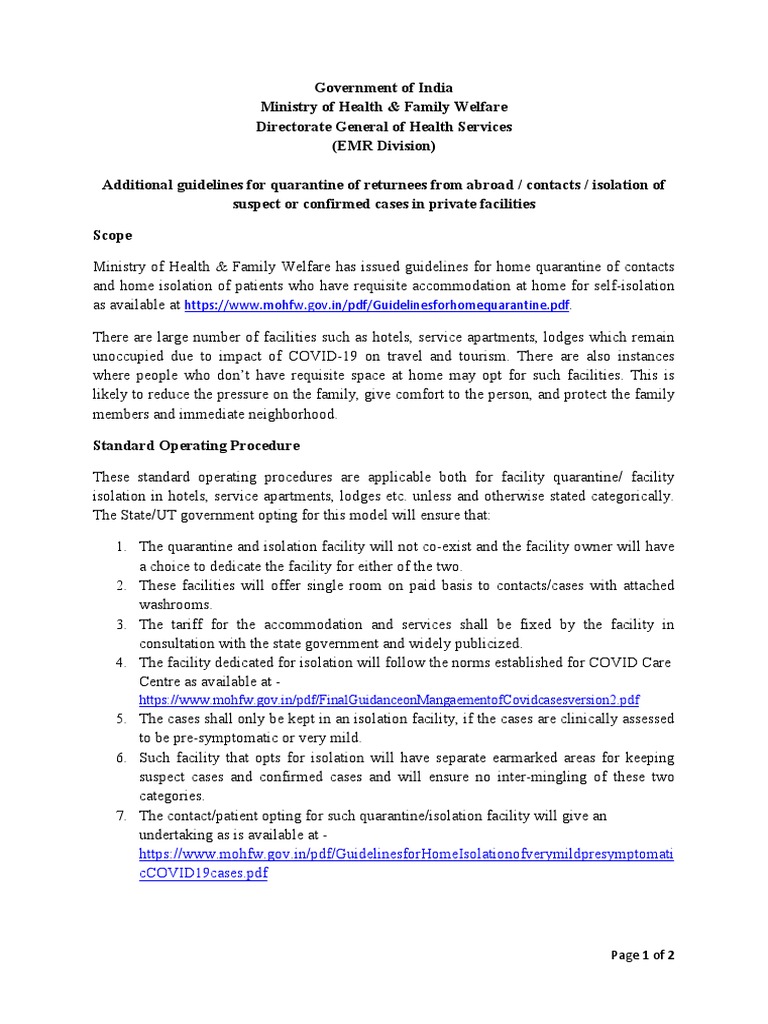 Government of India
Ministry of Health & Family Welfare
Directorate General of Health Services
(EMR Division)

Additional guidelines for quarantine of returnees from abroad / contacts / isolation of suspect or confirmed cases in private facilities

Scope

Ministry of Health & Family Welfare has issued guidelines for home quarantine of contacts and home isolation of patients who have requisite accommodation at home for self-isolation as available at https://www.mohfw.gov.in/pdf/Guidelinesforhomequarantine.pdf.

There are large number of facilities such as hotels, service apartments, lodges which remain unoccupied due to impact of COVID-19 on travel and tourism. There are also instances where people who don't have requisite space at home may opt for such facilities. This is likely to reduce the pressure on the family, give comfort to the person, and protect the family members and immediate neighborhood.

Standard Operating Procedure

These standard operating procedures are applicable both for facility quarantine/ facility isolation in hotels, service apartments, lodges etc. unless and otherwise stated categorically. The State/UT government opting for this model will ensure that:

1. The quarantine and isolation facility will not co-exist and the facility owner will have a choice to dedicate the facility for either of the two.
2. These facilities will offer single room on paid basis to contacts/cases with attached washrooms.
3. The tariff for the accommodation and services shall be fixed by the facility in consultation with the state government and widely publicized.
4. The facility dedicated for isolation will follow the norms established for COVID Care Centre as available at - https://www.mohfw.gov.in/pdf/FinalGuidanceonMangaementofCovidcasesversion2.pdf
5. The cases shall only be kept in an isolation facility, if the cases are clinically assessed to be pre-symptomatic or very mild.
6. Such facility that opts for isolation will have separate earmarked areas for keeping suspect cases and confirmed cases and will ensure no inter-mingling of these two categories.
7. The contact/patient opting for such quarantine/isolation facility will give an undertaking as is available at - https://www.mohfw.gov.in/pdf/GuidelinesforHomeIsolationofverymildpresymptomaticCOVID19cases.pdf

Page 1 of 2